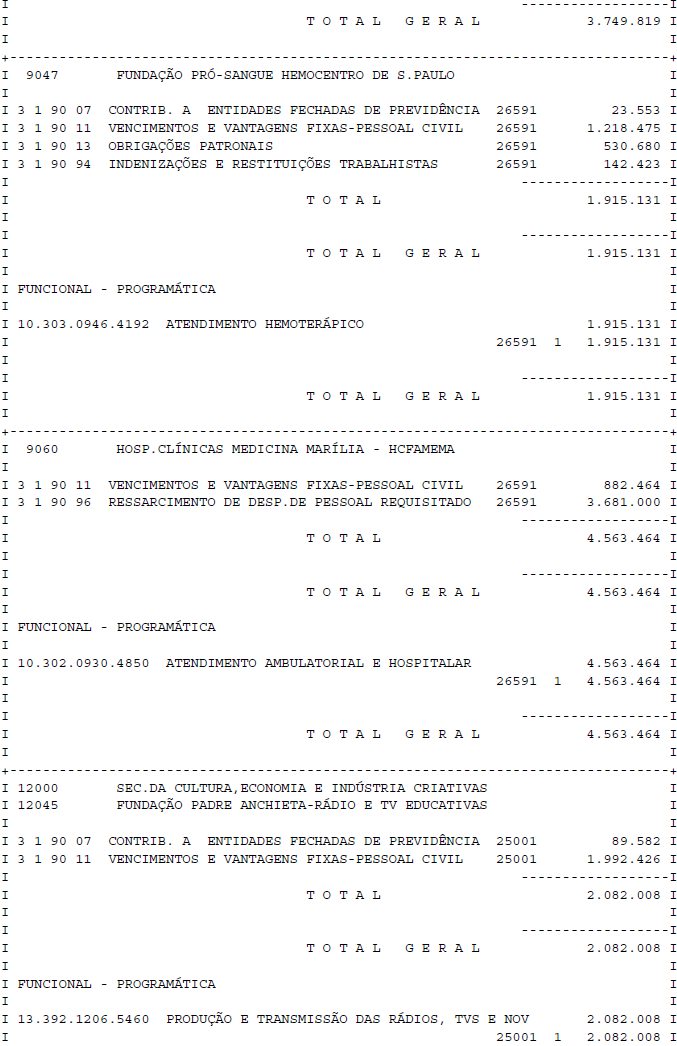 T O T A L G E R A L 3.749.819

9047 FUNDAÇÃO PRÓ-SANGUE HEMOCENTRO DE S.PAULO

3 1 90 07 CONTRIB. A ENTIDADES FECHADAS DE PREVIDÊNCIA 26591 23.553
3 1 90 11 VENCIMENTOS E VANTAGENS FIXAS-PESSOAL CIVIL 26591 1.218.475
3 1 90 13 OBRIGAÇÕES PATRONAIS 26591 530.680
3 1 90 94 INDENIZAÇÕES E RESTITUIÇÕES TRABALHISTAS 26591 142.423

T O T A L 1.915.131

T O T A L G E R A L 1.915.131

FUNCIONAL - PROGRAMÁTICA

10.303.0946.4192 ATENDIMENTO HEMOTERÁPICO 1.915.131
26591 1 1.915.131

T O T A L G E R A L 1.915.131

9060 HOSP.CLÍNICAS MEDICINA MARÍLIA - HCFAMEMA

3 1 90 11 VENCIMENTOS E VANTAGENS FIXAS-PESSOAL CIVIL 26591 882.464
3 1 90 96 RESSARCIMENTO DE DESP.DE PESSOAL REQUISITADO 26591 3.681.000

T O T A L 4.563.464

T O T A L G E R A L 4.563.464

FUNCIONAL - PROGRAMÁTICA

10.302.0930.4850 ATENDIMENTO AMBULATORIAL E HOSPITALAR 4.563.464
26591 1 4.563.464

T O T A L G E R A L 4.563.464

12000 SEC.DA CULTURA,ECONOMIA E INDÚSTRIA CRIATIVAS
12045 FUNDAÇÃO PADRE ANCHIETA-RÁDIO E TV EDUCATIVAS

3 1 90 07 CONTRIB. A ENTIDADES FECHADAS DE PREVIDÊNCIA 25001 89.582
3 1 90 11 VENCIMENTOS E VANTAGENS FIXAS-PESSOAL CIVIL 25001 1.992.426

T O T A L 2.082.008

T O T A L G E R A L 2.082.008

FUNCIONAL - PROGRAMÁTICA

13.392.1206.5460 PRODUÇÃO E TRANSMISSÃO DAS RÁDIOS, TVS E NOV 2.082.008
25001 1 2.082.008